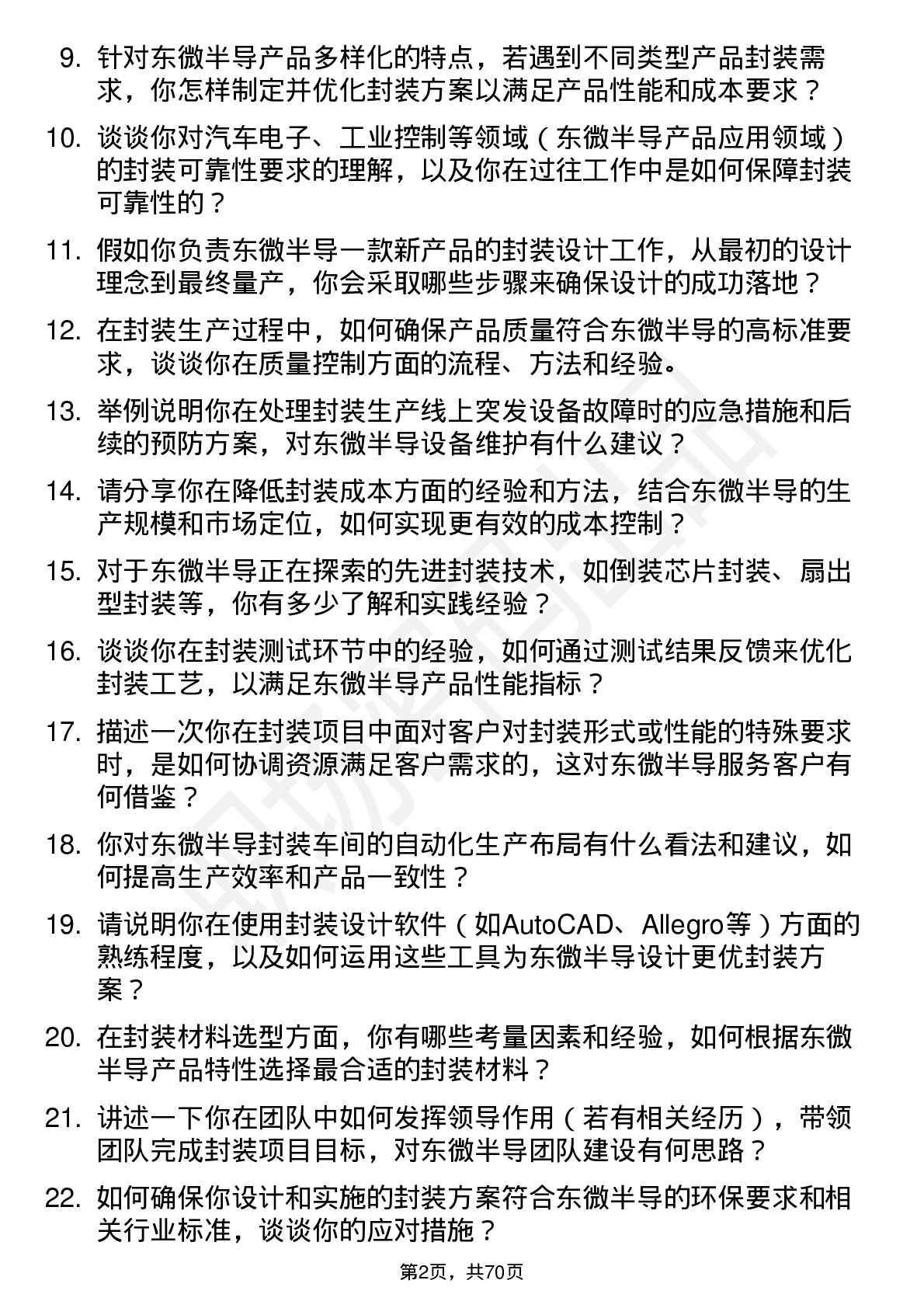 9. 针对东微半导产品多样化的特点，若遇到不同类型产品封装需求，你怎样制定并优化封装方案以满足产品性能和成本要求？

10. 谈谈你对汽车电子、工业控制等领域（东微半导产品应用领域）的封装可靠性要求的理解，以及你在过往工作中是如何保障封装可靠性的？

11. 假如你负责东微半导一款新产品的封装设计工作，从最初的设计理念到最终量产，你会采取哪些步骤来确保设计的成功落地？

12. 在封装生产过程中，如何确保产品质量符合东微半导的高标准要求，谈谈你在质量控制方面的流程、方法和经验。

13. 举例说明你在处理封装生产线上突发设备故障时的应急措施和后续的预防方案，对东微半导设备维护有什么建议？

14. 请分享你在降低封装成本方面的经验和方法，结合东微半导的生产规模和市场定位，如何实现更有效的成本控制？

15. 对于东微半导正在探索的先进封装技术，如倒装芯片封装、扇出型封装等，你有多少了解和实践经验？

16. 谈谈你在封装测试环节中的经验，如何通过测试结果反馈来优化封装工艺，以满足东微半导产品性能指标？

17. 描述一次你在封装项目中面对客户对封装形式或性能的特殊要求时，是如何协调资源满足客户需求的，这对东微半导服务客户有何借鉴？

18. 你对东微半导封装车间的自动化生产布局有什么看法和建议，如何提高生产效率和产品一致性？

19. 请说明你在使用封装设计软件（如AutoCAD、Allegro等）方面的熟练程度，以及如何运用这些工具为东微半导设计更优封装方案？

20. 在封装材料选型方面，你有哪些考量因素和经验，如何根据东微半导产品特性选择最合适的封装材料？

21. 讲述一下你在团队中如何发挥领导作用（若有相关经历），带领团队完成封装项目目标，对东微半导团队建设有何思路？

22. 如何确保你设计和实施的封装方案符合东微半导的环保要求和相关行业标准，谈谈你的应对措施？

第2页，共70页